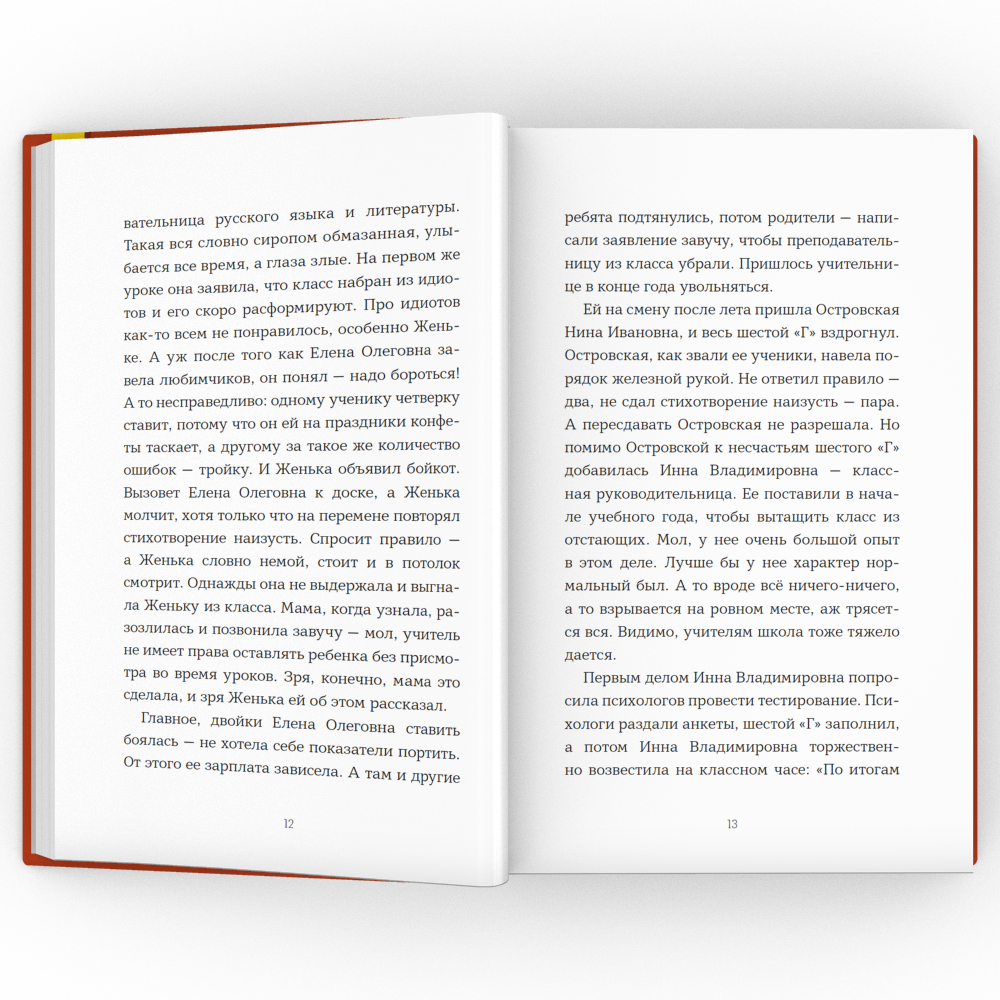 вательница русского языка и литературы. Такая вся словно сиропом обмазанная, улыбается все время, а глаза злые. На первом же уроке она заявила, что класс набран из идиотов и его скоро расформируют. Про идиотов как-то всем не понравилось, особенно Женьке. А уж после того как Елена Олеговна завела любимчиков, он понял — надо бороться! А то несправедливо: одному ученику четверку ставит, потому что он ей на праздники конфеты таскает, а другому за такое же количество ошибок — тройку. И Женька объявил бойкот. Вызовет Елена Олеговна к доске, а Женька молчит, хотя только что на перемене повторял стихотворение наизусть. Спросит правило — а Женька словно немой, стоит и в потолок смотрит. Однажды она не выдержала и выгнала Женьку из класса. Мама, когда узнала, разозлилась и позвонила завучу — мол, учитель не имеет права оставлять ребенка без присмотра во время уроков. Зря, конечно, мама это сделала, и зря Женька ей об этом рассказал.

Главное, двойки Елена Олеговна ставить боялась — не хотела себе показатели портить. От этого ее зарплата зависела. А там и другие

12

ребята подтянулись, потом родители — написали заявление завучу, чтобы преподавательницу из класса убрали. Пришлось учительнице в конце года увольняться.

Ей на смену после лета пришла Островская Нина Ивановна, и весь шестой «Г» вздрогнул. Островская, как звали ее ученики, навела порядок железной рукой. Не ответил правило — два, не сдал стихотворение наизусть — пара. А пересдавать Островская не разрешала. Но помимо Островской к несчастьям шестого «Г» добавилась Инна Владимировна — классная руководительница. Ее поставили в начале учебного года, чтобы вытащить класс из отстающих. Мол, у нее очень большой опыт в этом деле. Лучше бы у нее характер нормальный был. А то вроде всё ничего-ничего, а то взрывается на ровном месте, аж трясется вся. Видимо, учителям школа тоже тяжело дается.

Первым делом Инна Владимировна попросила психологов провести тестирование. Психологи раздали анкеты, шестой «Г» заполнил, а потом Инна Владимировна торжественно возвестила на классном часе: «По итогам

13